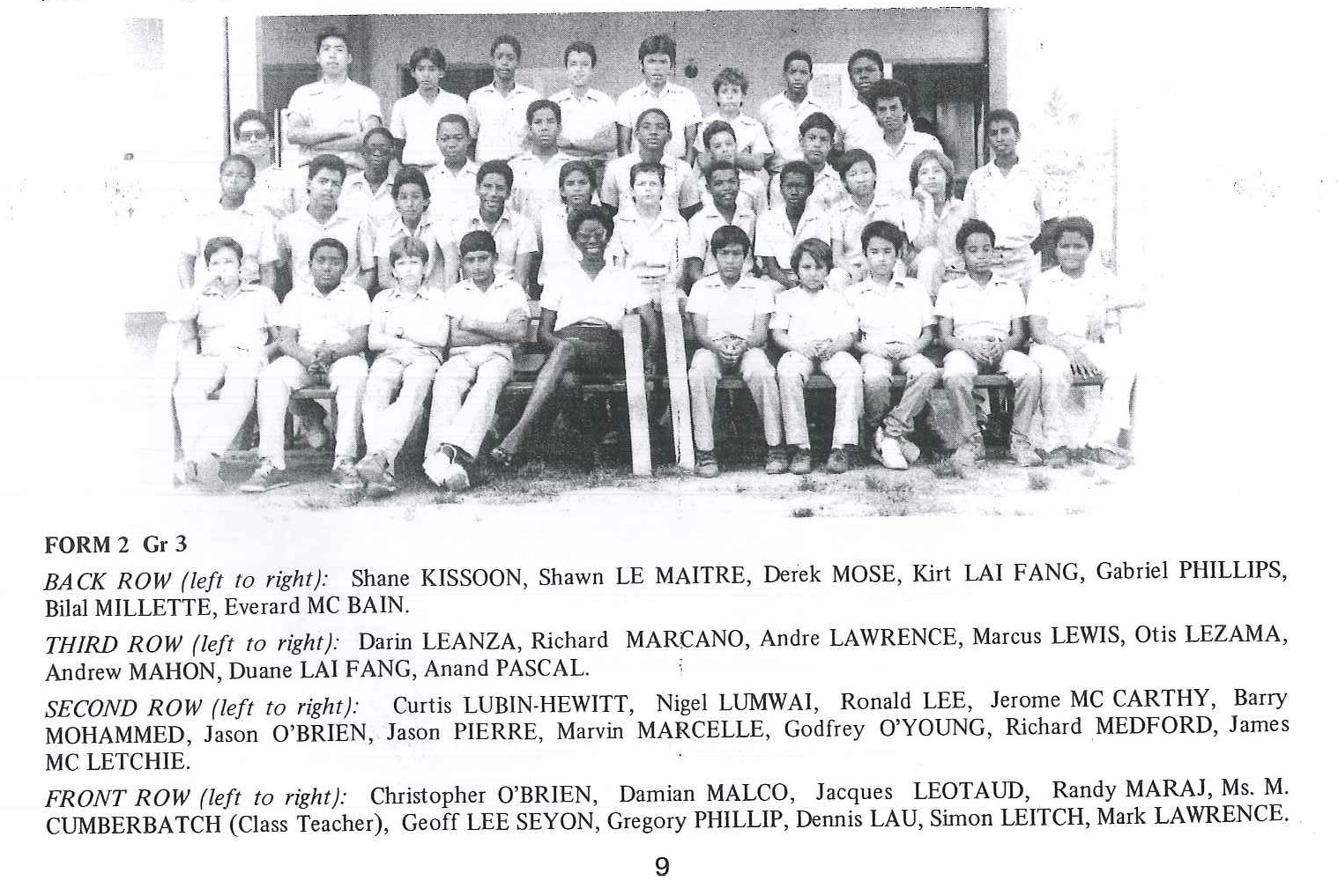 FORM 2 Gr 3

BACK ROW (left to right): Shane KISSOON, Shawn LE MAITRE, Derek MOSE, Kirt LAI FANG, Gabriel PHILLIPS, Bilal MILLETTE, Everard MC BAIN.

THIRD ROW (left to right): Darin LEANZA, Richard MARCANO, Andre LAWRENCE, Marcus LEWIS, Otis LEZAMA, Andrew MAHON, Duane LAI FANG, Anand PASCAL.

SECOND ROW (left to right): Curtis LUBIN-HEWITT, Nigel LUMWAI, Ronald LEE, Jerome MC CARTHY, Barry MOHAMMED, Jason O'BRIEN, Jason PIERRE, Marvin MARCELLE, Godfrey O'YOUNG, Richard MEDFORD, James MC LETCHIE.

FRONT ROW (left to right): Christopher O'BRIEN, Damian MALCO, Jacques LEOTAUD, Randy MARAJ, Ms. M. CUMBERBATCH (Class Teacher), Geoff LEE SEYON, Gregory PHILLIP, Dennis LAU, Simon LEITCH, Mark LAWRENCE.

9